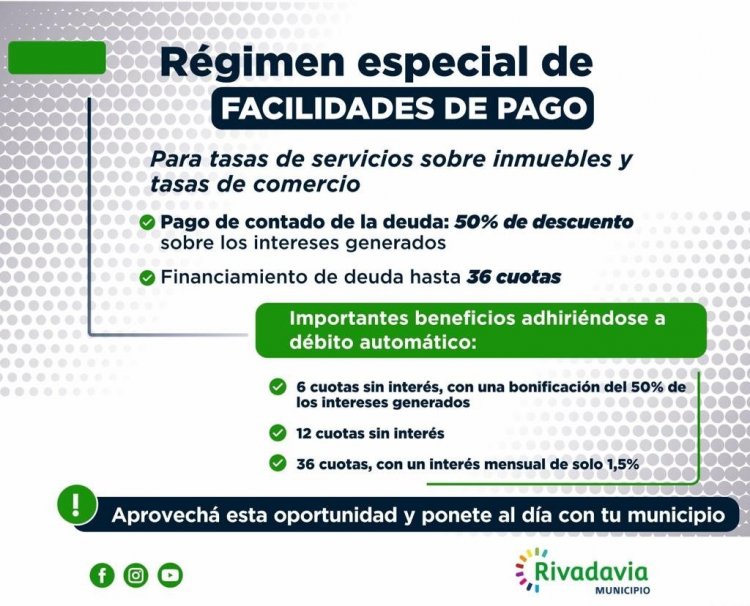 Régimen especial de
FACILIDADES DE PAGO

Para tasas de servicios sobre inmuebles y tasas de comercio

Pago de contado de la deuda: 50% de descuento sobre los intereses generados

Financiamiento de deuda hasta 36 cuotas

Importantes beneficios adhiriéndose a débito automático:

6 cuotas sin interés, con una bonificación del 50% de los intereses generados

12 cuotas sin interés

36 cuotas, con un interés mensual de solo 1,5%

!

Aprovechá esta oportunidad y ponete al día con tu municipio

Rivadavia
MUNICIPIO